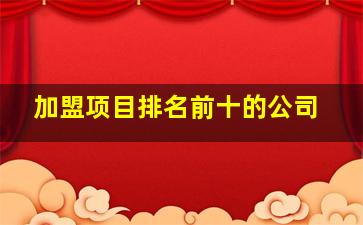 加盟项目排名前十的公司